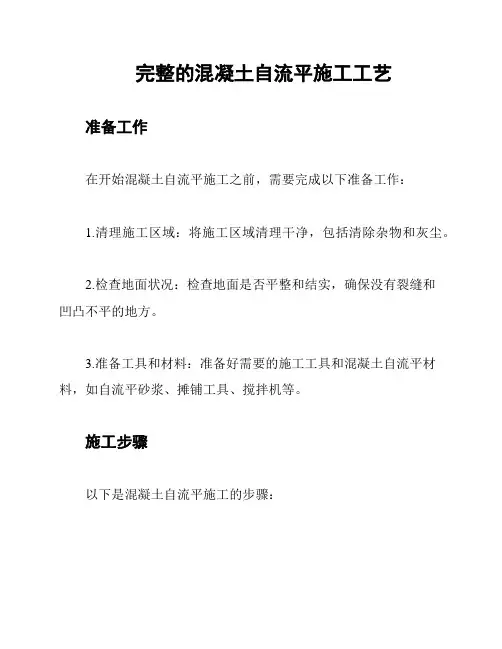 完整的混凝土自流平施工工艺

准备工作

在开始混凝土自流平施工之前，需要完成以下准备工作：

1.清理施工区域：将施工区域清理干净，包括清除杂物和灰尘。

2.检查地面状况：检查地面是否平整和结实，确保没有裂缝和凹凸不平的地方。

3.准备工具和材料：准备好需要的施工工具和混凝土自流平材料，如自流平砂浆、摊铺工具、搅拌机等。

施工步骤

以下是混凝土自流平施工的步骤：